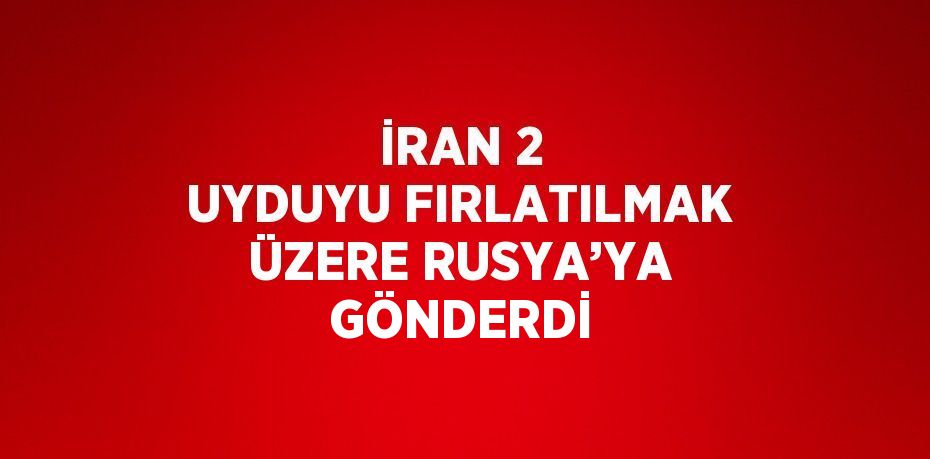 İRAN 2
UYDUYU FIRLATILMAK ÜZERE RUSYA’YA GÖNDERDİ